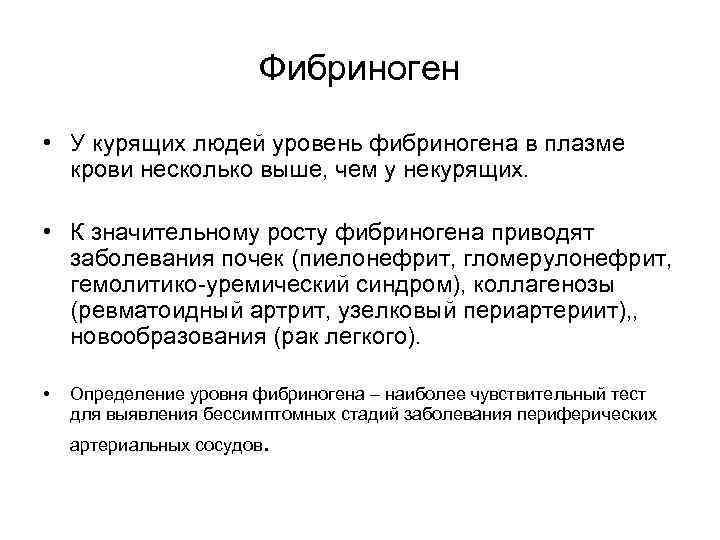 Фибриноген

• У курящих людей уровень фибриногена в плазме крови несколько выше, чем у некурящих.

• К значительному росту фибриногена приводят заболевания почек (пиелонефрит, гломерулонефрит, гемолитико-уремический синдром), коллагенозы (ревматоидный артрит, узелковый периартериит),, новообразования (рак легкого).

• Определение уровня фибриногена – наиболее чувствительный тест для выявления бессимптомных стадий заболевания периферических артериальных сосудов.